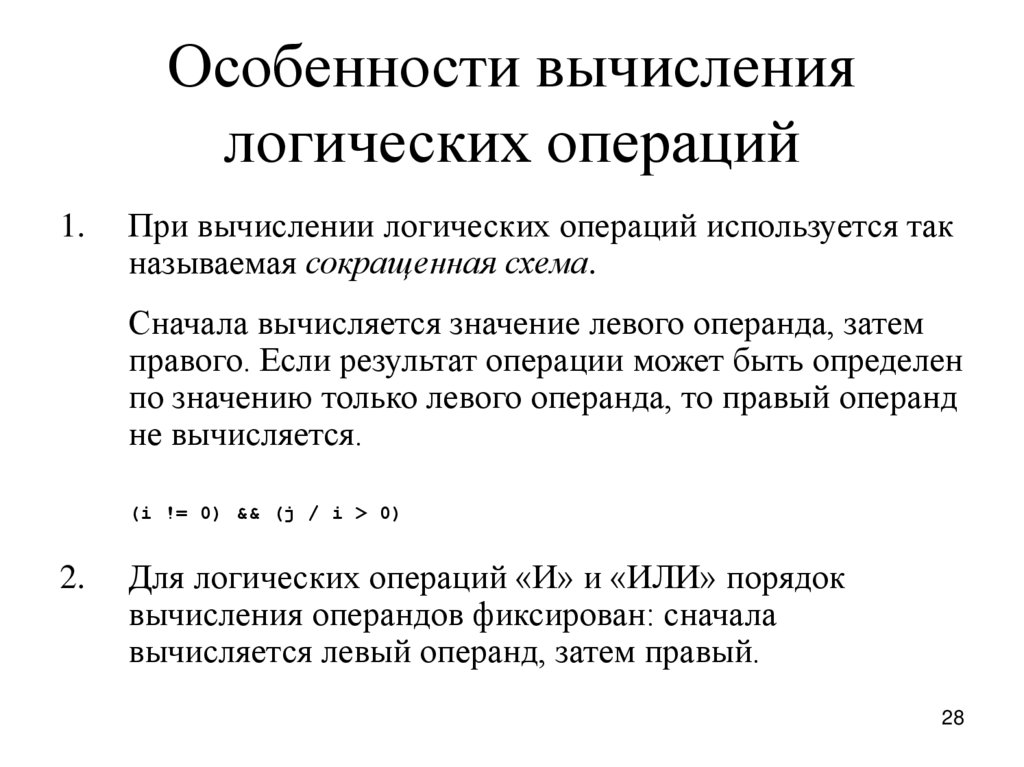 Особенности вычисления логических операций

1. При вычислении логических операций используется так называемая сокращенная схема.

Сначала вычисляется значение левого операнда, затем правого. Если результат операции может быть определен по значению только левого операнда, то правый операнд не вычисляется.

(i != 0) && (j / i > 0)

2. Для логических операций «И» и «ИЛИ» порядок вычисления операндов фиксирован: сначала вычисляется левый операнд, затем правый.

28